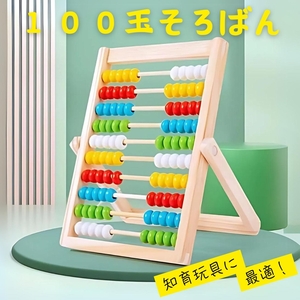 １００玉そろばん

知育玩具に 最適！